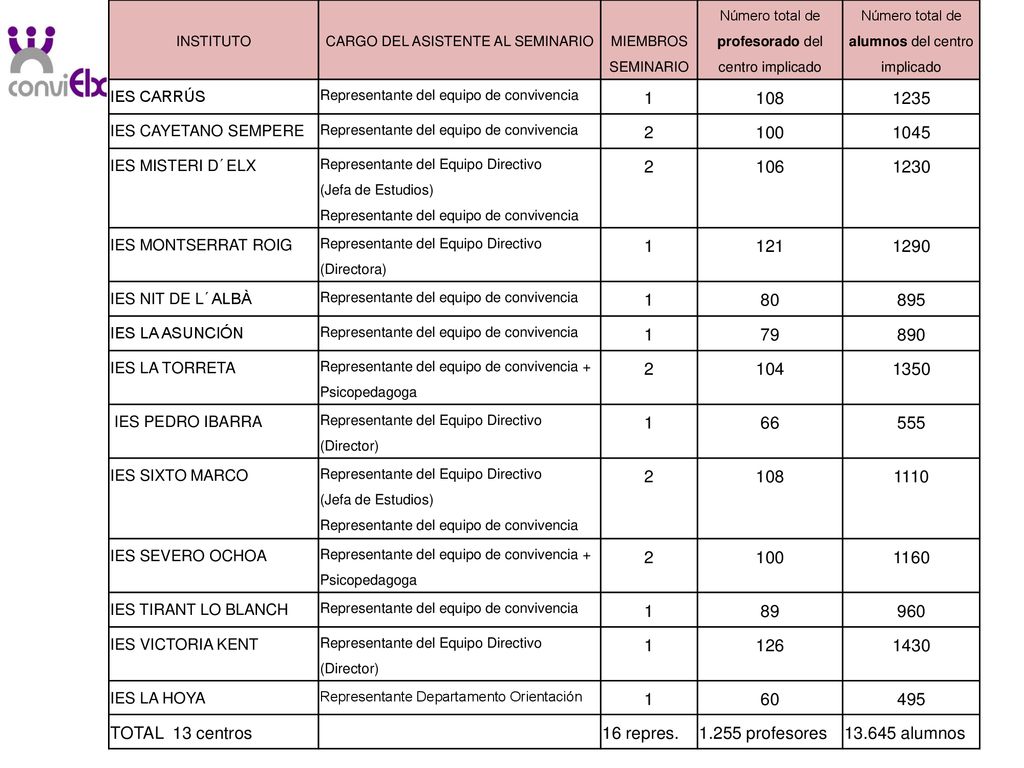 conviElx

| INSTITUTO | CARGO DEL ASISTENTE AL SEMINARIO | MIEMBROS SEMINARIO | Número total de profesorado del centro implicado | Número total de alumnos del centro implicado |
|---|---|---|---|---|
| IES CARRÚS | Representante del equipo de convivencia | 1 | 108 | 1235 |
| IES CAYETANO SEMPERE | Representante del equipo de convivencia | 2 | 100 | 1045 |
| IES MISTERI D´ ELX | Representante del Equipo Directivo (Jefa de Estudios) Representante del equipo de convivencia | 2 | 106 | 1230 |
| IES MONTSERRAT ROIG | Representante del Equipo Directivo (Directora) | 1 | 121 | 1290 |
| IES NIT DE L´ ALBÀ | Representante del equipo de convivencia | 1 | 80 | 895 |
| IES LA ASUNCIÓN | Representante del equipo de convivencia | 1 | 79 | 890 |
| IES LA TORRETA | Representante del equipo de convivencia + Psicopedagoga | 2 | 104 | 1350 |
| IES PEDRO IBARRA | Representante del Equipo Directivo (Director) | 1 | 66 | 555 |
| IES SIXTO MARCO | Representante del Equipo Directivo (Jefa de Estudios) Representante del equipo de convivencia | 2 | 108 | 1110 |
| IES SEVERO OCHOA | Representante del equipo de convivencia + Psicopedagoga | 2 | 100 | 1160 |
| IES TIRANT LO BLANCH | Representante del equipo de convivencia | 1 | 89 | 960 |
| IES VICTORIA KENT | Representante del Equipo Directivo (Director) | 1 | 126 | 1430 |
| IES LA HOYA | Representante Departamento Orientación | 1 | 60 | 495 |
| TOTAL 13 centros | | 16 repres. | 1.255 profesores | 13.645 alumnos |